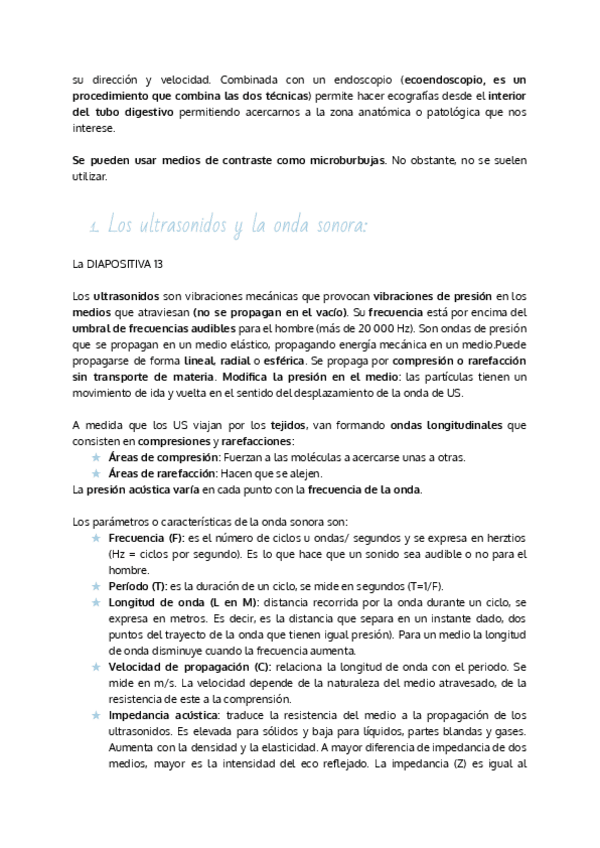 su dirección y velocidad. Combinada con un endoscopio (ecoendoscopio, es un procedimiento que combina las dos técnicas) permite hacer ecografías desde el interior del tubo digestivo permitiendo acercarnos a la zona anatómica o patológica que nos interese.

Se pueden usar medios de contraste como microburbujas. No obstante, no se suelen utilizar.

1. Los ultrasonidos y la onda sonora:

La DIAPOSITIVA 13

Los ultrasonidos son vibraciones mecánicas que provocan vibraciones de presión en los medios que atraviesan (no se propagan en el vacío). Su frecuencia está por encima del umbral de frecuencias audibles para el hombre (más de 20 000 Hz). Son ondas de presión que se propagan en un medio elástico, propagando energía mecánica en un medio.Puede propagarse de forma lineal, radial o esférica. Se propaga por compresión o rarefacción sin transporte de materia. Modifica la presión en el medio: las partículas tienen un movimiento de ida y vuelta en el sentido del desplazamiento de la onda de US.

A medida que los US viajan por los tejidos, van formando ondas longitudinales que consisten en compresiones y rarefacciones:
★ Áreas de compresión: Fuerzan a las moléculas a acercarse unas a otras.
★ Áreas de rarefacción: Hacen que se alejen.
La presión acústica varía en cada punto con la frecuencia de la onda.

Los parámetros o características de la onda sonora son:
★ Frecuencia (F): es el número de ciclos u ondas/ segundos y se expresa en herztios (Hz = ciclos por segundo). Es lo que hace que un sonido sea audible o no para el hombre.
★ Período (T): es la duración de un ciclo, se mide en segundos (T=1/F).
★ Longitud de onda (L en M): distancia recorrida por la onda durante un ciclo, se expresa en metros. Es decir, es la distancia que separa en un instante dado, dos puntos del trayecto de la onda que tienen igual presión). Para un medio la longitud de onda disminuye cuando la frecuencia aumenta.
★ Velocidad de propagación (C): relaciona la longitud de onda con el periodo. Se mide en m/s. La velocidad depende de la naturaleza del medio atravesado, de la resistencia de este a la comprensión.
★ Impedancia acústica: traduce la resistencia del medio a la propagación de los ultrasonidos. Es elevada para sólidos y baja para líquidos, partes blandas y gases. Aumenta con la densidad y la elasticidad. A mayor diferencia de impedancia de dos medios, mayor es la intensidad del eco reflejado. La impedancia (Z) es igual al